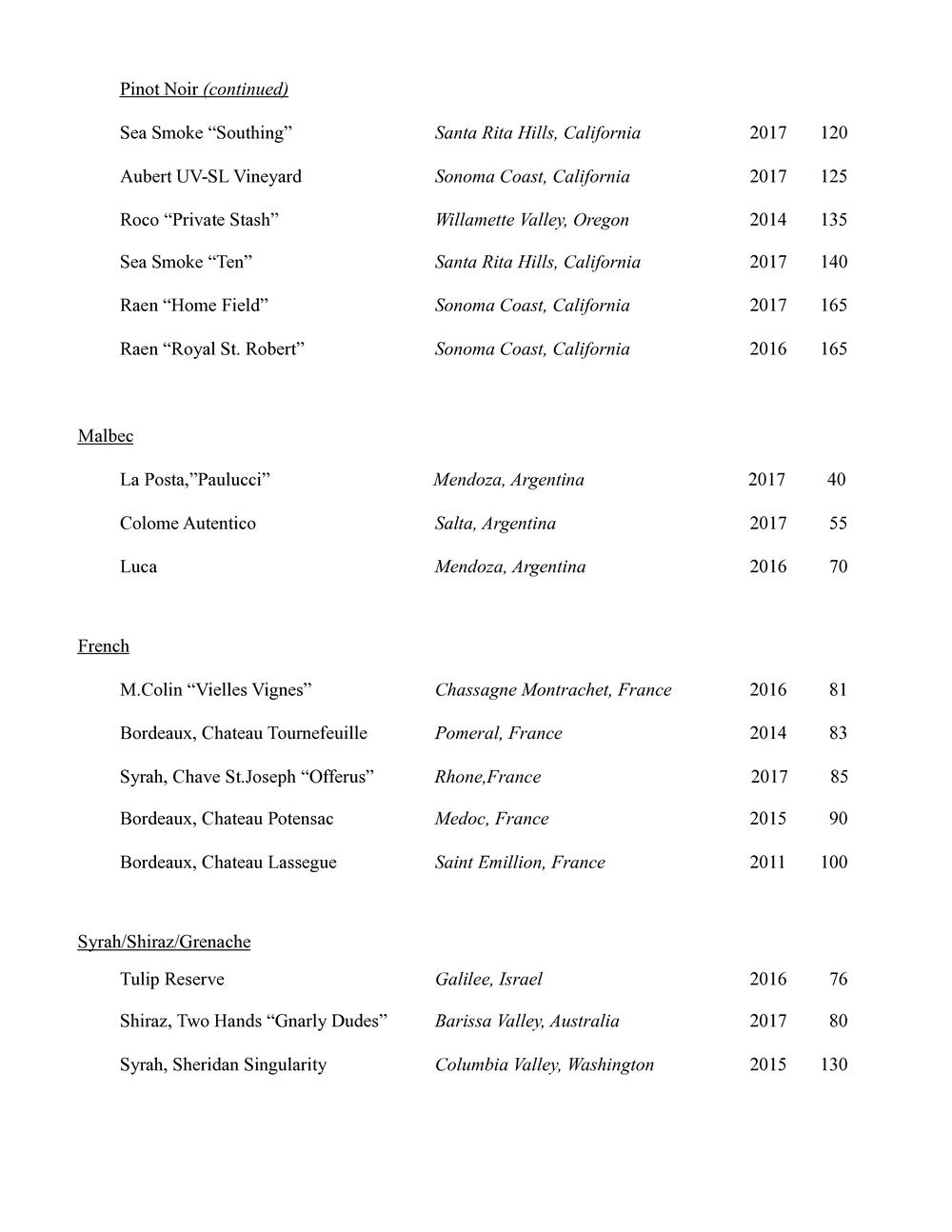 Pinot Noir (continued)

| | | | |
|---|---|---|---|
| Sea Smoke “Southing” | Santa Rita Hills, California | 2017 | 120 |
| Aubert UV-SL Vineyard | Sonoma Coast, California | 2017 | 125 |
| Roco “Private Stash” | Willamette Valley, Oregon | 2014 | 135 |
| Sea Smoke “Ten” | Santa Rita Hills, California | 2017 | 140 |
| Raen “Home Field” | Sonoma Coast, California | 2017 | 165 |
| Raen “Royal St. Robert” | Sonoma Coast, California | 2016 | 165 |

Malbec

| | | | |
|---|---|---|---|
| La Posta,”Paulucci” | Mendoza, Argentina | 2017 | 40 |
| Colome Autentico | Salta, Argentina | 2017 | 55 |
| Luca | Mendoza, Argentina | 2016 | 70 |

French

| | | | |
|---|---|---|---|
| M.Colin “Vielles Vignes” | Chassagne Montrachet, France | 2016 | 81 |
| Bordeaux, Chateau Tournefeuille | Pomeral, France | 2014 | 83 |
| Syrah, Chave St.Joseph “Offerus” | Rhone,France | 2017 | 85 |
| Bordeaux, Chateau Potensac | Medoc, France | 2015 | 90 |
| Bordeaux, Chateau Lassegue | Saint Emillion, France | 2011 | 100 |

Syrah/Shiraz/Grenache

| | | | |
|---|---|---|---|
| Tulip Reserve | Galilee, Israel | 2016 | 76 |
| Shiraz, Two Hands “Gnarly Dudes” | Barissa Valley, Australia | 2017 | 80 |
| Syrah, Sheridan Singularity | Columbia Valley, Washington | 2015 | 130 |